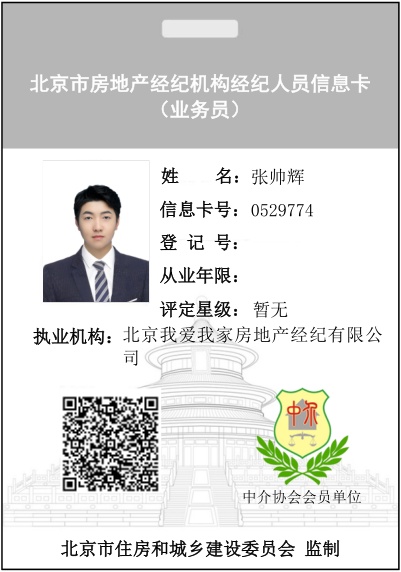 北京市房地产经纪机构经纪人员信息卡
（业务员）

姓　　名：张帅辉
信息卡号：0529774
登 记 号：
从业年限：
评定星级：暂无
执业机构：北京我爱我家房地产经纪有限公司

中介

中介协会会员单位

北京市住房和城乡建设委员会 监制